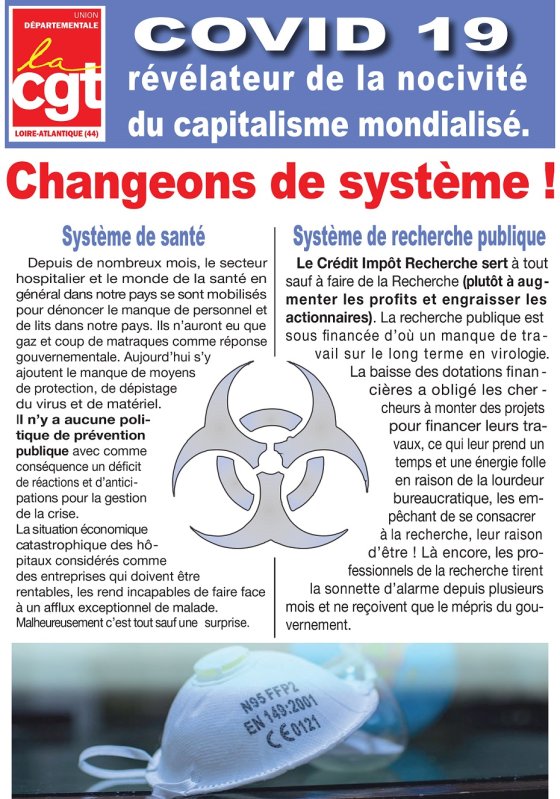 UNION DÉPARTEMENTALE
la cgt
LOIRE-ATLANTIQUE (44)

COVID 19
révélateur de la nocivité du capitalisme mondialisé.

Changeons de système !

Système de santé

Depuis de nombreux mois, le secteur hospitalier et le monde de la santé en général dans notre pays se sont mobilisés pour dénoncer le manque de personnel et de lits dans notre pays. Ils n'auront eu que gaz et coup de matraques comme réponse gouvernementale. Aujourd'hui s'y ajoutent le manque de moyens de protection, de dépistage du virus et de matériel.

Il n'y a aucune politique de prévention publique avec comme conséquence un déficit de réactions et d'anticipations pour la gestion de la crise.

La situation économique catastrophique des hôpitaux considérés comme des entreprises qui doivent être rentables, les rend incapables de faire face à un afflux exceptionnel de malade. Malheureusement c'est tout sauf une surprise.

Système de recherche publique

Le Crédit Impôt Recherche sert à tout sauf à faire de la Recherche (plutôt à augmenter les profits et engraisser les actionnaires). La recherche publique est sous financée d'où un manque de travail sur le long terme en virologie.

La baisse des dotations financières a obligé les chercheurs à monter des projets pour financer leurs travaux, ce qui leur prend un temps et une énergie folle en raison de la lourdeur bureaucratique, les empêchant de se consacrer à la recherche, leur raison d'être ! Là encore, les professionnels de la recherche tirent la sonnette d'alarme depuis plusieurs mois et ne reçoivent que le mépris du gouvernement.

N95 FFP2
EN 149:2001
CE 0121